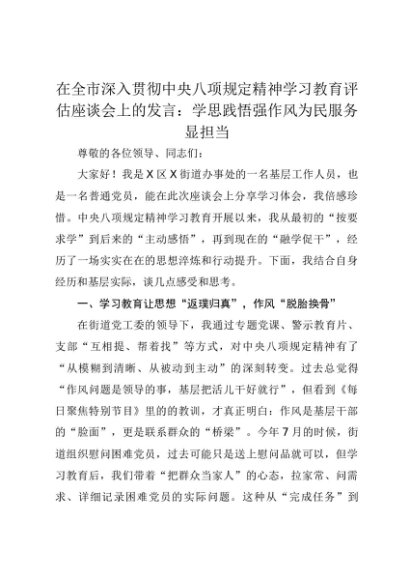 在全市深入贯彻中央八项规定精神学习教育评估座谈会上的发言：学思践悟强作风为民服务显担当

尊敬的各位领导、同志们：

大家好！我是X区X街道办事处的一名基层工作人员，也是一名普通党员，能在此次座谈会上分享学习体会，我倍感珍惜。中央八项规定精神学习教育开展以来，我从最初的“按要求学”到后来的“主动感悟”，再到现在的“融学促干”，经历了一场实实在在的思想淬炼和行动提升。下面，我结合自身经历和基层实际，谈几点感受和思考。

一、学习教育让思想“返璞归真”，作风“脱胎换骨”

在街道党工委的领导下，我通过专题党课、警示教育片、支部“互相提、帮着找”等方式，对中央八项规定精神有了“从模糊到清晰、从被动到主动”的深刻转变。过去总觉得“作风问题是领导的事，基层把活儿干好就行”，但看到《每日聚焦特别节目》里的的教训，才真正明白：作风是基层干部的“脸面”，更是联系群众的“桥梁”。今年7月的时候，街道组织慰问困难党员，过去可能只是送上慰问品就可以，但学习教育后，我们带着“把群众当家人”的心态，拉家常、问需求、详细记录困难党员的实际问题。这种从“完成任务”到